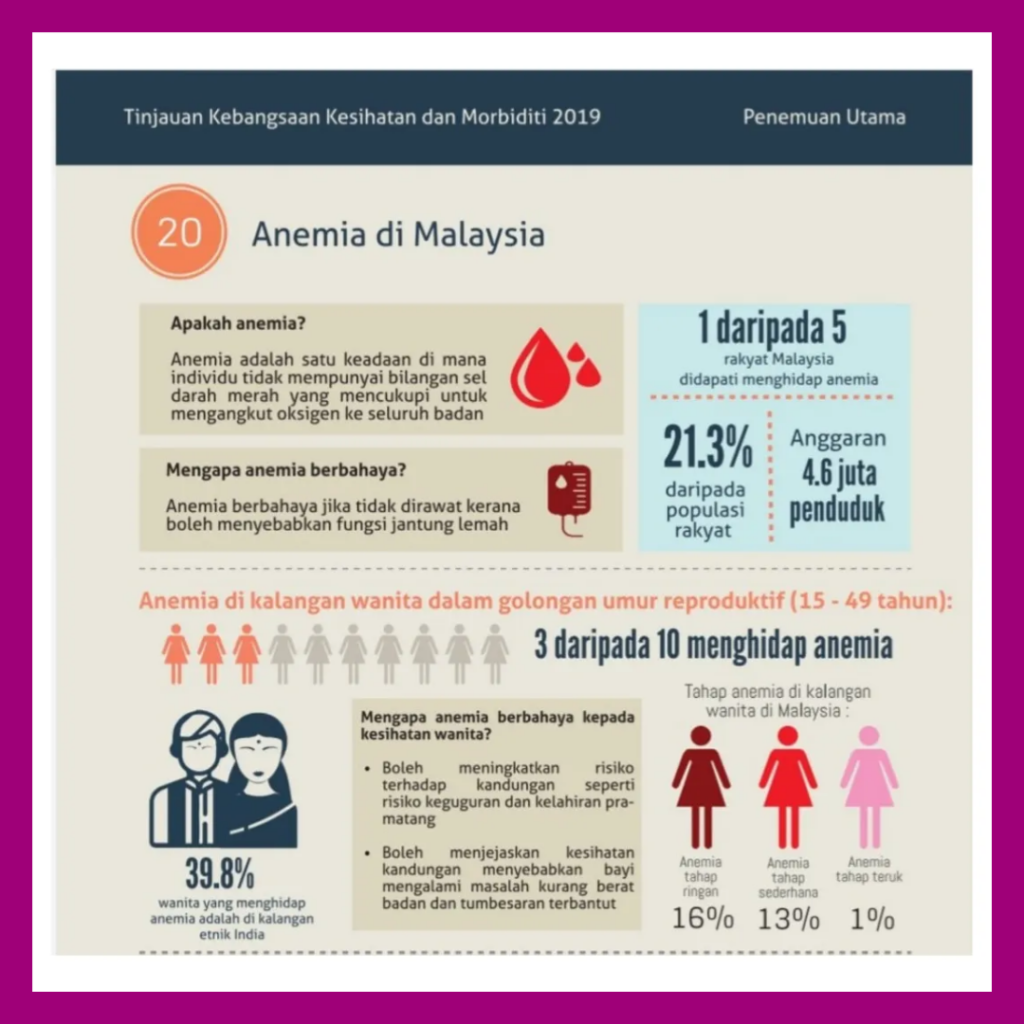 Tinjauan Kebangsaan Kesihatan dan Morbiditi 2019

Penemuan Utama

20

Anemia di Malaysia

Apakah anemia?

Anemia adalah satu keadaan di mana individu tidak mempunyai bilangan sel darah merah yang mencukupi untuk mengangkut oksigen ke seluruh badan

Mengapa anemia berbahaya?

Anemia berbahaya jika tidak dirawat kerana boleh menyebabkan fungsi jantung lemah

1 daripada 5

rakyat Malaysia didapati menghidap anemia

21.3%

daripada populasi rakyat

Anggaran 4.6 juta penduduk

Anemia di kalangan wanita dalam golongan umur reproduktif (15 - 49 tahun):

3 daripada 10 menghidap anemia

39.8%

wanita yang menghidap anemia adalah di kalangan etnik India

Mengapa anemia berbahaya kepada kesihatan wanita?

• Boleh meningkatkan risiko terhadap kandungan seperti risiko keguguran dan kelahiran pramatang

• Boleh menjejaskan kesihatan kandungan menyebabkan bayi mengalami masalah kurang berat badan dan tumbesaran terbantut

Tahap anemia di kalangan wanita di Malaysia :

Anemia tahap ringan

16%

Anemia tahap sederhana

13%

Anemia tahap teruk

1%